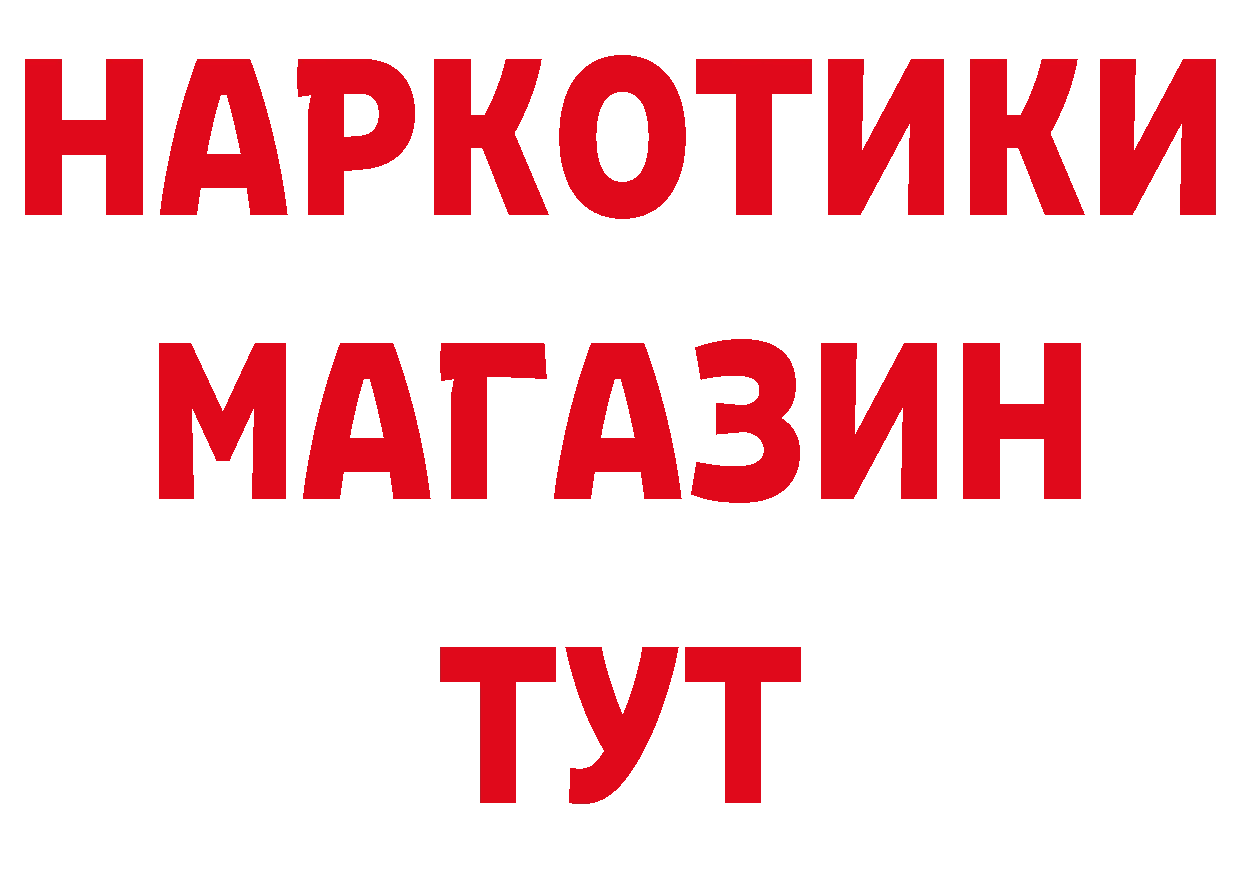 НАРКОТИКИ
МАГАЗИН
ТУТ